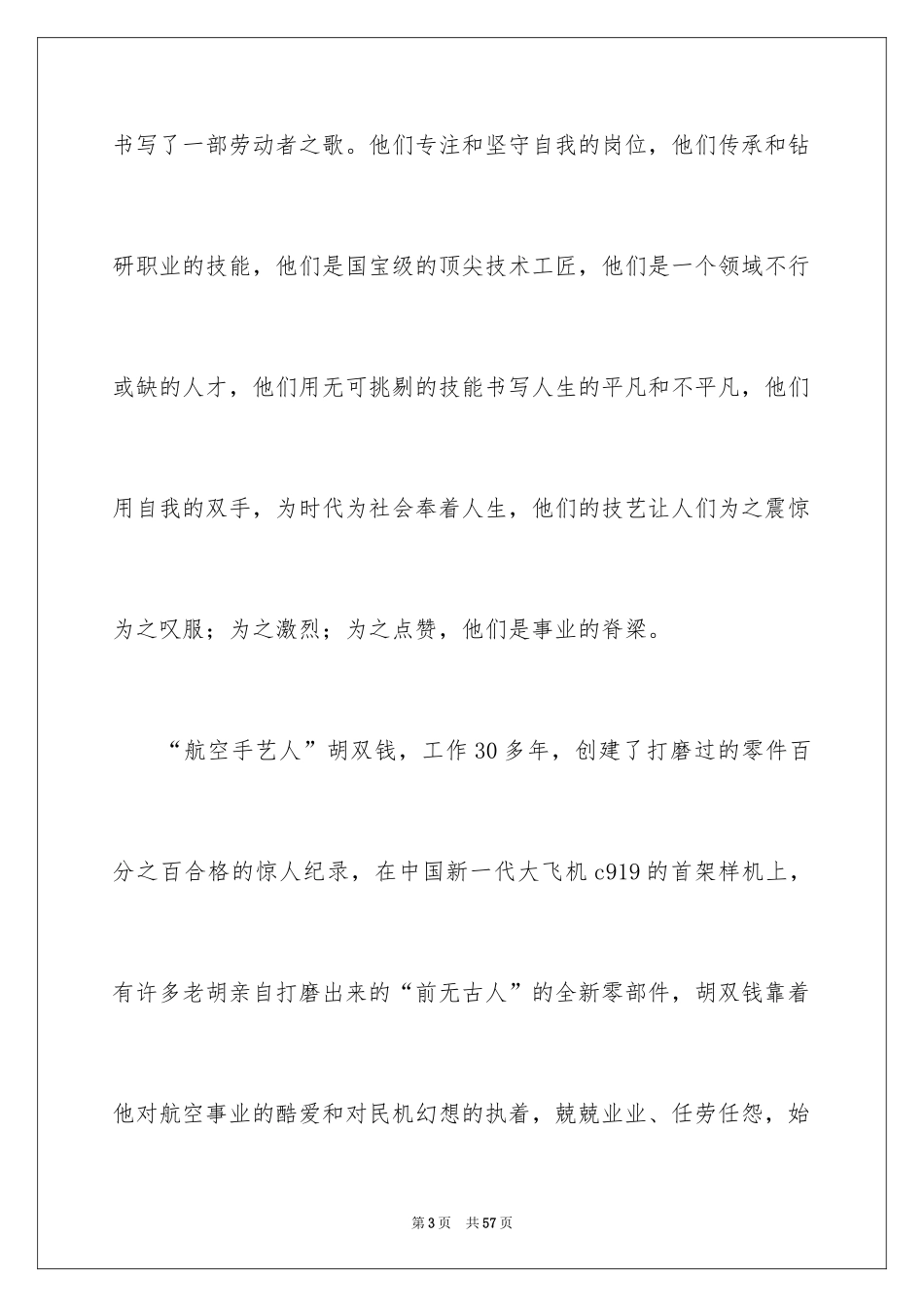 书写了一部劳动者之歌。他们专注和坚守自我的岗位，他们传承和钻研职业的技能，他们是国宝级的顶尖技术工匠，他们是一个领域不行或缺的人才，他们用无可挑剔的技能书写人生的平凡和不平凡，他们用自我的双手，为时代为社会奉着人生，他们的技艺让人们为之震惊为之叹服；为之激烈；为之点赞，他们是事业的脊梁。

“航空手艺人”胡双钱，工作30多年，创建了打磨过的零件百分之百合格的惊人纪录，在中国新一代大飞机c919的首架样机上，有许多老胡亲自打磨出来的“前无古人”的全新零部件，胡双钱靠着他对航空事业的酷爱和对民机幻想的执着，兢兢业业、任劳任怨，始

第3页 共57页